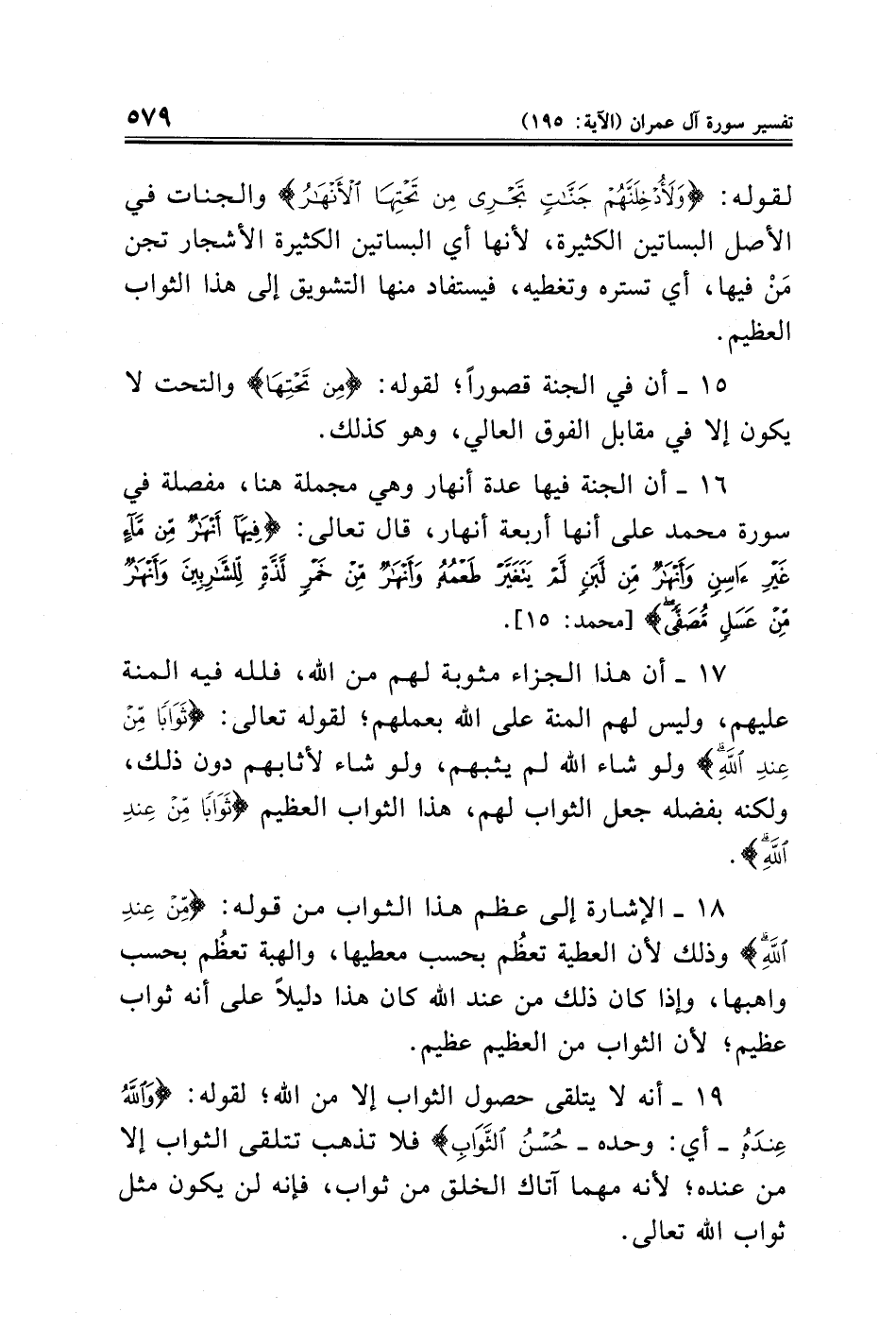 تفسير سورة آل عمران (الآية: ١٩٥) ٥٧٩

لقوله: ﴿وَلَأُدْخِلَنَّهُمْ جَنَّٰتٍ تَجْرِى مِن تَحْتِهَا ٱلْأَنْهَٰرُ﴾ والجنات في الأصل البساتين الكثيرة، لأنها أي البساتين الكثيرة الأشجار تجن مَنْ فيها، أي تستره وتغطيه، فيستفاد منها التشويق إلى هذا الثواب العظيم.

١٥ ـ أن في الجنة قصوراً؛ لقوله: ﴿مِن تَحْتِهَا﴾ والتحت لا يكون إلا في مقابل الفوق العالي، وهو كذلك.

١٦ ـ أن الجنة فيها عدة أنهار وهي مجملة هنا، مفصلة في سورة محمد على أنها أربعة أنهار، قال تعالى: ﴿فِيهَآ أَنْهَٰرٌ مِّن مَّآءٍ غَيْرِ ءَاسِنٍ وَأَنْهَٰرٌ مِّن لَّبَنٍ لَّمْ يَتَغَيَّرْ طَعْمُهُۥ وَأَنْهَٰرٌ مِّنْ خَمْرٍ لَّذَّةٍ لِّلشَّٰرِبِينَ وَأَنْهَٰرٌ مِّنْ عَسَلٍ مُّصَفًّى﴾ [محمد: ١٥].

١٧ ـ أن هذا الجزاء مثوبة لهم من الله، فلله فيه المنة عليهم، وليس لهم المنة على الله بعملهم؛ لقوله تعالى: ﴿ثَوَابًا مِّنْ عِندِ ٱللَّهِ﴾ ولو شاء الله لم يثبهم، ولو شاء لأثابهم دون ذلك، ولكنه بفضله جعل الثواب لهم، هذا الثواب العظيم ﴿ثَوَابًا مِّنْ عِندِ ٱللَّهِ﴾.

١٨ ـ الإشارة إلى عظم هذا الثواب من قوله: ﴿مِّنْ عِندِ ٱللَّهِ﴾ وذلك لأن العطية تعظُم بحسب معطيها، والهبة تعظُم بحسب واهبها، وإذا كان ذلك من عند الله كان هذا دليلاً على أنه ثواب عظيم؛ لأن الثواب من العظيم عظيم.

١٩ ـ أنه لا يتلقى حصول الثواب إلا من الله؛ لقوله: ﴿وَٱللَّهُ عِندَهُۥ ـ أي: وحده ـ حُسْنُ ٱلثَّوَابِ﴾ فلا تذهب تتلقى الثواب إلا من عنده؛ لأنه مهما آتاك الخلق من ثواب، فإنه لن يكون مثل ثواب الله تعالى.